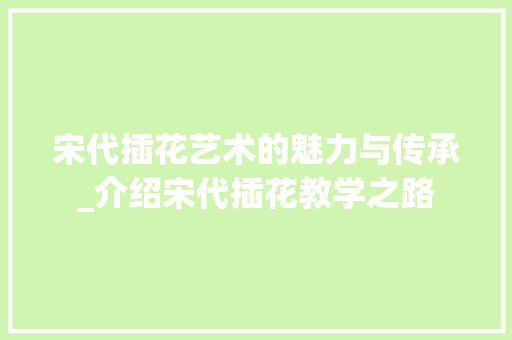 宋代插花艺术的魅力与传承_介绍宋代插花教学之路